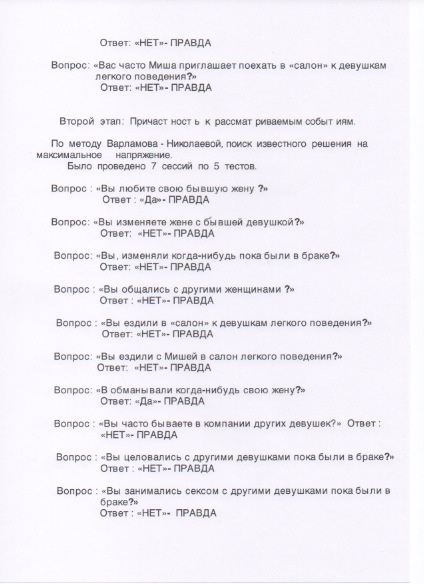 Ответ: «НЕТ»- ПРАВДА

Вопрос: «Вас часто Миша приглашает поехать в «салон» к девушкам легкого поведения?»
Ответ: «НЕТ»- ПРАВДА

Второй этап: Причаст ност ь к рассмат риваемым событ иям.

По методу Варламова - Николаевой, поиск известного решения на максимальное напряжение.
Было проведено 7 сессий по 5 тестов.

Вопрос : «Вы любите свою бывшую жену ?»
Ответ : «Да»- ПРАВДА

Вопрос: «Вы изменяете жене с бывшей девушкой?»
Ответ: «НЕТ»- ПРАВДА

Вопрос: «Вы, изменяли когда-нибудь пока были в браке?»
Ответ: «НЕТ»- ПРАВДА

Вопрос : «Вы общались с другими женщинами ?»
Ответ : «НЕТ»- ПРАВДА

Вопрос : «Вы ездили в «салон» к девушкам легкого поведения?»
Ответ: «НЕТ»- ПРАВДА

Вопрос: «Вы ездили с Мишей в салон легкого поведения?»
Ответ: «НЕТ»- ПРАВДА

Вопрос: «В обманывали когда-нибудь свою жену?»
Ответ: «Да»- ПРАВДА

Вопрос : «Вы часто бываете в компании других девушек?» Ответ : «НЕТ»- ПРАВДА

Вопрос : «Вы целовались с другими девушками пока были в браке?»
Ответ : «НЕТ»- ПРАВДА

Вопрос : «Вы занимались сексом с другими девушками пока были в браке?»
Ответ : «НЕТ»- ПРАВДА